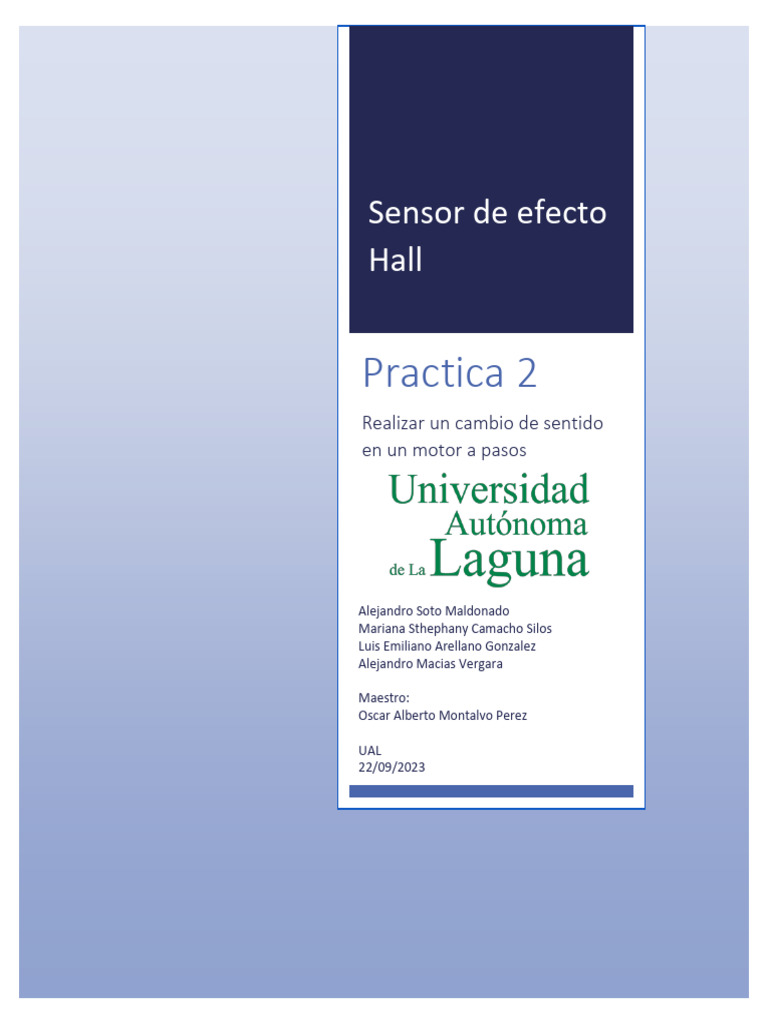 Sensor de efecto Hall

Practica 2

Realizar un cambio de sentido en un motor a pasos

Universidad
Autónoma
de La Laguna

Alejandro Soto Maldonado
Mariana Sthephany Camacho Silos
Luis Emiliano Arellano Gonzalez
Alejandro Macias Vergara

Maestro:
Oscar Alberto Montalvo Perez

UAL
22/09/2023